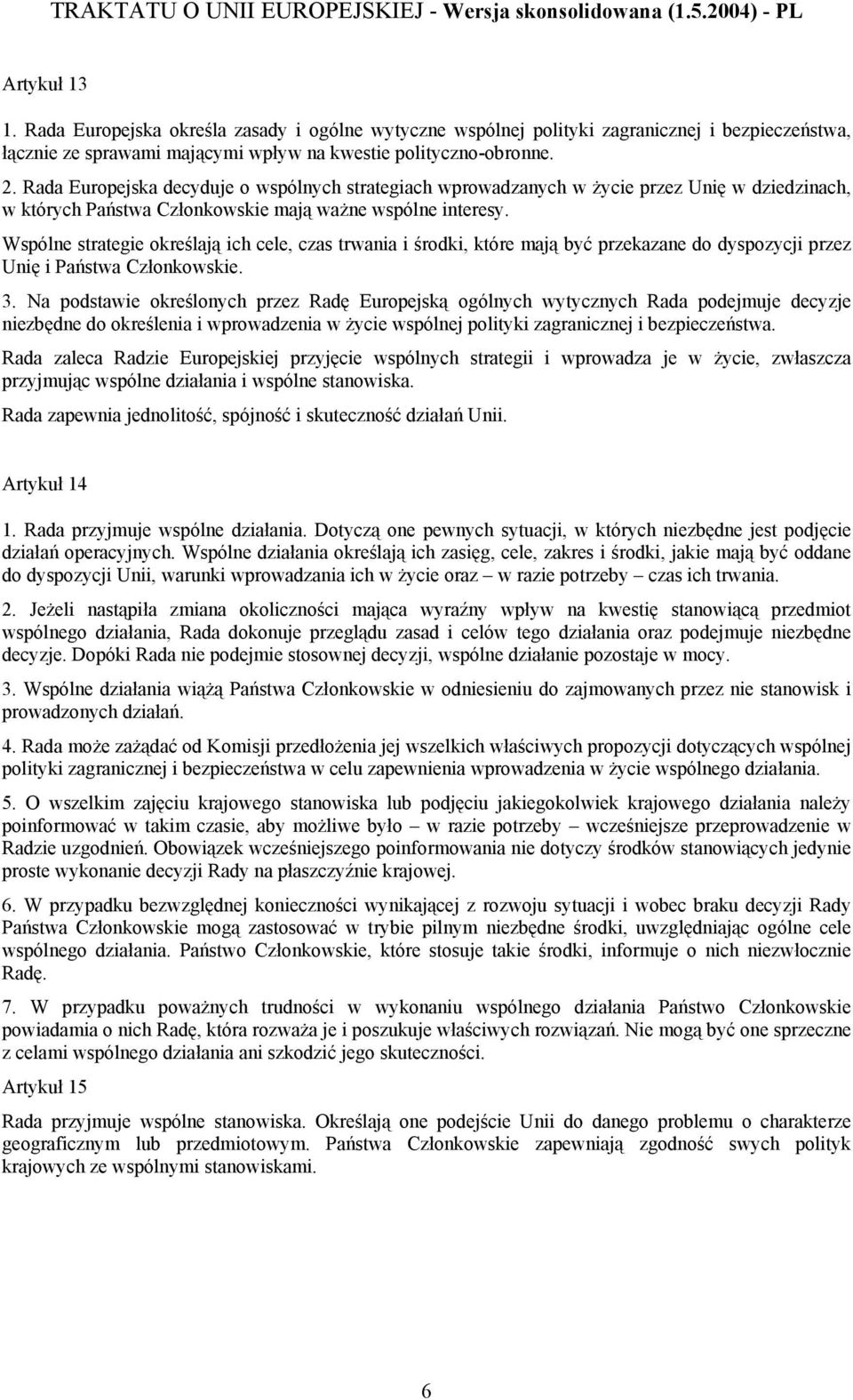 TRAKTATU O UNII EUROPEJSKIEJ - Wersja skonsolidowana (1.5.2004) - PL

Artykuł 13

1. Rada Europejska określa zasady i ogólne wytyczne wspólnej polityki zagranicznej i bezpieczeństwa, łącznie ze sprawami mającymi wpływ na kwestie polityczno-obronne.

2. Rada Europejska decyduje o wspólnych strategiach wprowadzanych w życie przez Unię w dziedzinach, w których Państwa Członkowskie mają ważne wspólne interesy.

Wspólne strategie określają ich cele, czas trwania i środki, które mają być przekazane do dyspozycji przez Unię i Państwa Członkowskie.

3. Na podstawie określonych przez Radę Europejską ogólnych wytycznych Rada podejmuje decyzje niezbędne do określenia i wprowadzenia w życie wspólnej polityki zagranicznej i bezpieczeństwa.

Rada zaleca Radzie Europejskiej przyjęcie wspólnych strategii i wprowadza je w życie, zwłaszcza przyjmując wspólne działania i wspólne stanowiska.

Rada zapewnia jednolitość, spójność i skuteczność działań Unii.

Artykuł 14

1. Rada przyjmuje wspólne działania. Dotyczą one pewnych sytuacji, w których niezbędne jest podjęcie działań operacyjnych. Wspólne działania określają ich zasięg, cele, zakres i środki, jakie mają być oddane do dyspozycji Unii, warunki wprowadzania ich w życie oraz – w razie potrzeby – czas ich trwania.

2. Jeżeli nastąpiła zmiana okoliczności mająca wyraźny wpływ na kwestię stanowiącą przedmiot wspólnego działania, Rada dokonuje przeglądu zasad i celów tego działania oraz podejmuje niezbędne decyzje. Dopóki Rada nie podejmie stosownej decyzji, wspólne działanie pozostaje w mocy.

3. Wspólne działania wiążą Państwa Członkowskie w odniesieniu do zajmowanych przez nie stanowisk i prowadzonych działań.

4. Rada może zażądać od Komisji przedłożenia jej wszelkich właściwych propozycji dotyczących wspólnej polityki zagranicznej i bezpieczeństwa w celu zapewnienia wprowadzenia w życie wspólnego działania.

5. O wszelkim zajęciu krajowego stanowiska lub podjęciu jakiegokolwiek krajowego działania należy poinformować w takim czasie, aby możliwe było – w razie potrzeby – wcześniejsze przeprowadzenie w Radzie uzgodnień. Obowiązek wcześniejszego poinformowania nie dotyczy środków stanowiących jedynie proste wykonanie decyzji Rady na płaszczyźnie krajowej.

6. W przypadku bezwzględnej konieczności wynikającej z rozwoju sytuacji i wobec braku decyzji Rady Państwa Członkowskie mogą zastosować w trybie pilnym niezbędne środki, uwzględniając ogólne cele wspólnego działania. Państwo Członkowskie, które stosuje takie środki, informuje o nich niezwłocznie Radę.

7. W przypadku poważnych trudności w wykonaniu wspólnego działania Państwo Członkowskie powiadamia o nich Radę, która rozważa je i poszukuje właściwych rozwiązań. Nie mogą być one sprzeczne z celami wspólnego działania ani szkodzić jego skuteczności.

Artykuł 15

Rada przyjmuje wspólne stanowiska. Określają one podejście Unii do danego problemu o charakterze geograficznym lub przedmiotowym. Państwa Członkowskie zapewniają zgodność swych polityk krajowych ze wspólnymi stanowiskami.

6